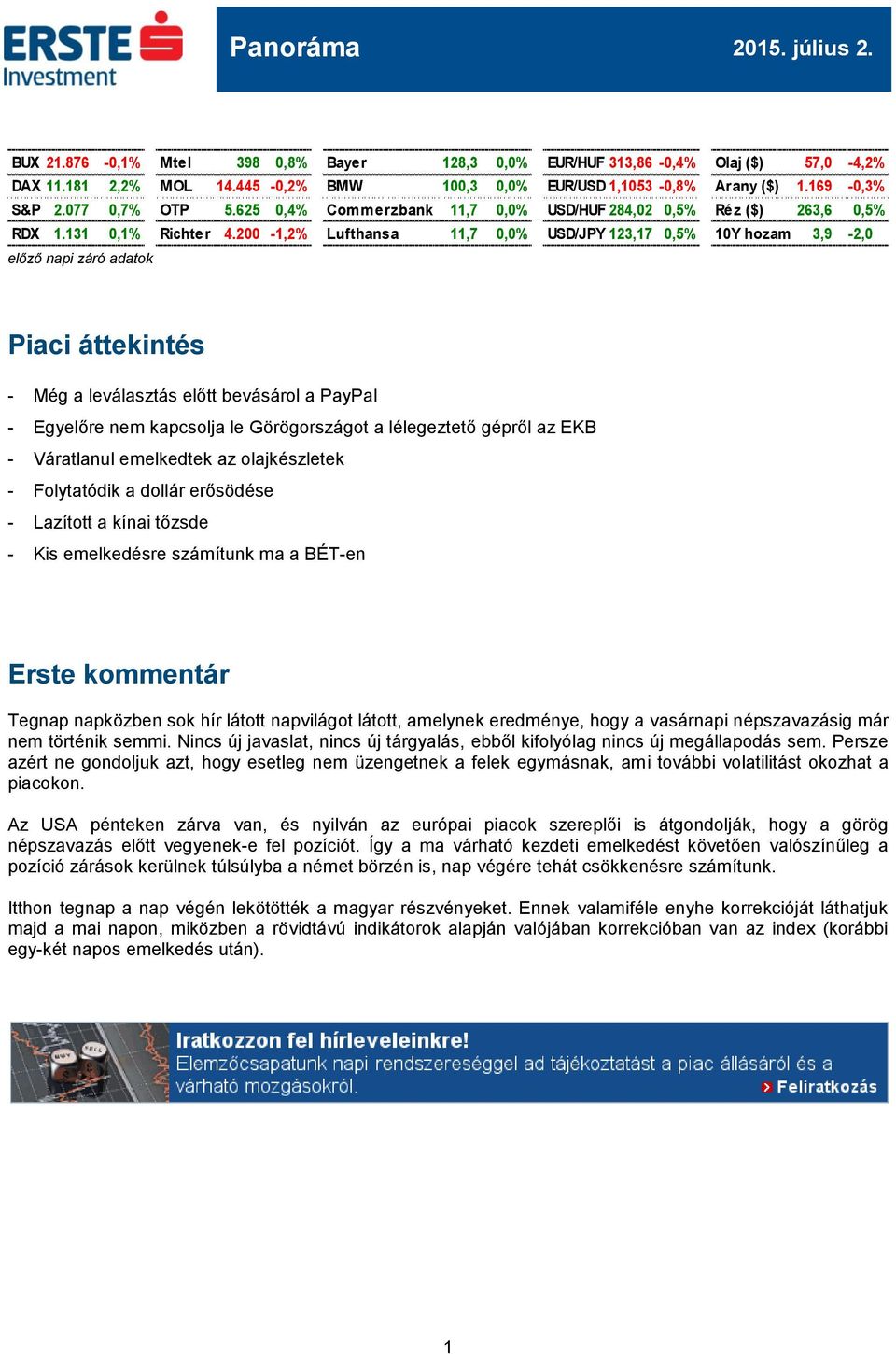 ERSTE Investment

Panoráma

2015. július 2.

| BUX | 21.876 | -0,1% |
|---|---|---|
| DAX | 11.181 | 2,2% |
| S&P | 2.077 | 0,7% |
| RDX | 1.131 | 0,1% |

| Mtel | 398 | 0,8% |
|---|---|---|
| MOL | 14.445 | -0,2% |
| OTP | 5.625 | 0,4% |
| Richter | 4.200 | -1,2% |

| Bayer | 128,3 | 0,0% |
|---|---|---|
| BMW | 100,3 | 0,0% |
| Commerzbank | 11,7 | 0,0% |
| Lufthansa | 11,7 | 0,0% |

| EUR/HUF | 313,86 | -0,4% |
|---|---|---|
| EUR/USD | 1,1053 | -0,8% |
| USD/HUF | 284,02 | 0,5% |
| USD/JPY | 123,17 | 0,5% |

| Olaj ($) | 57,0 | -4,2% |
|---|---|---|
| Arany ($) | 1.169 | -0,3% |
| Réz ($) | 263,6 | 0,5% |
| 10Y hozam | 3,9 | -2,0 |

előző napi záró adatok

Piaci áttekintés

- Még a leválasztás előtt bevásárol a PayPal
- Egyelőre nem kapcsolja le Görögországot a lélegeztető gépről az EKB
- Váratlanul emelkedtek az olajkészletek
- Folytatódik a dollár erősödése
- Lazított a kínai tőzsde
- Kis emelkedésre számítunk ma a BÉT-en

Erste kommentár

Tegnap napközben sok hír látott napvilágot látott, amelynek eredménye, hogy a vasárnapi népszavazásig már nem történik semmi. Nincs új javaslat, nincs új tárgyalás, ebből kifolyólag nincs új megállapodás sem. Persze azért ne gondoljuk azt, hogy esetleg nem üzengetnek a felek egymásnak, ami további volatilitást okozhat a piacokon.

Az USA pénteken zárva van, és nyilván az európai piacok szereplői is átgondolják, hogy a görög népszavazás előtt vegyenek-e fel pozíciót. Így a ma várható kezdeti emelkedést követően valószínűleg a pozíció zárások kerülnek túlsúlyba a német börzén is, nap végére tehát csökkenésre számítunk.

Itthon tegnap a nap végén lekötötték a magyar részvényeket. Ennek valamiféle enyhe korrekcióját láthatjuk majd a mai napon, miközben a rövidtávú indikátorok alapján valójában korrekcióban van az index (korábbi egy-két napos emelkedés után).

BUY SELL

Iratkozzon fel hírleveleinkre!
Elemzőcsapatunk napi rendszerességgel ad tájékoztatást a piac állásáról és a várható mozgásokról.
Feliratkozás

1